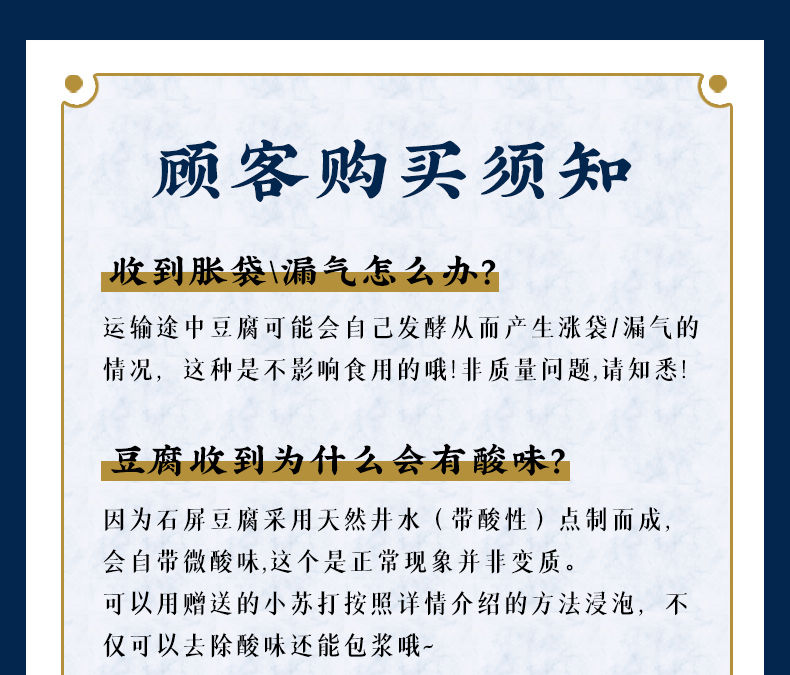 顾客购买须知

收到胀袋\漏气怎么办?

运输途中豆腐可能会自己发酵从而产生涨袋/漏气的情况，这种是不影响食用的哦!非质量问题,请知悉!

豆腐收到为什么会有酸味?

因为石屏豆腐采用天然井水（带酸性）点制而成，会自带微酸味,这个是正常现象并非变质。

可以用赠送的小苏打按照详情介绍的方法浸泡，不仅可以去除酸味还能包浆哦~